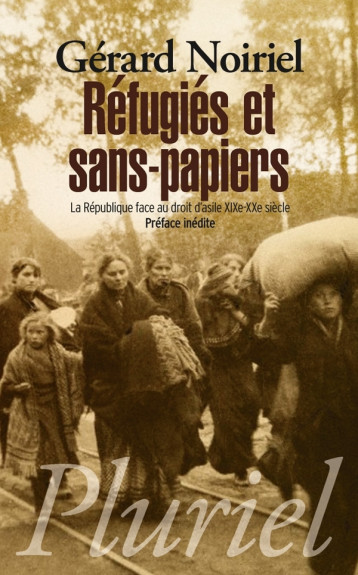 Gérard Noiriel

Réfugiés et sans-papiers

La République face au droit d'asile XIXe-XXe siècle
Préface inédite

Pluriel